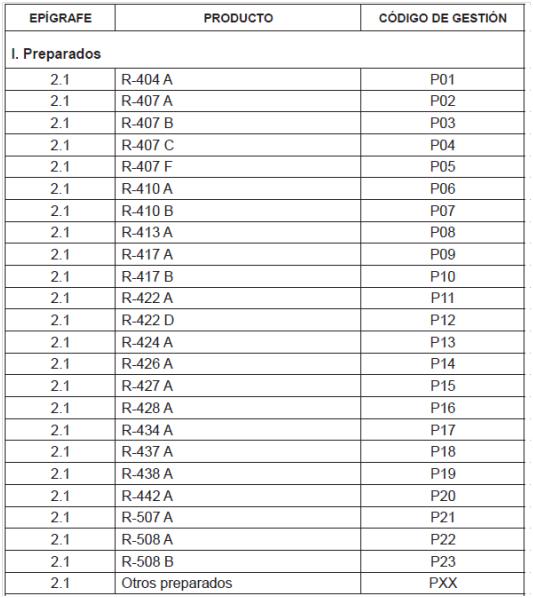 | EPÍGRAFE | PRODUCTO | CÓDIGO DE GESTIÓN |
|---|---|---|
| I. Preparados | | |
| 2.1 | R-404 A | P01 |
| 2.1 | R-407 A | P02 |
| 2.1 | R-407 B | P03 |
| 2.1 | R-407 C | P04 |
| 2.1 | R-407 F | P05 |
| 2.1 | R-410 A | P06 |
| 2.1 | R-410 B | P07 |
| 2.1 | R-413 A | P08 |
| 2.1 | R-417 A | P09 |
| 2.1 | R-417 B | P10 |
| 2.1 | R-422 A | P11 |
| 2.1 | R-422 D | P12 |
| 2.1 | R-424 A | P13 |
| 2.1 | R-426 A | P14 |
| 2.1 | R-427 A | P15 |
| 2.1 | R-428 A | P16 |
| 2.1 | R-434 A | P17 |
| 2.1 | R-437 A | P18 |
| 2.1 | R-438 A | P19 |
| 2.1 | R-442 A | P20 |
| 2.1 | R-507 A | P21 |
| 2.1 | R-508 A | P22 |
| 2.1 | R-508 B | P23 |
| 2.1 | Otros preparados | PXX |